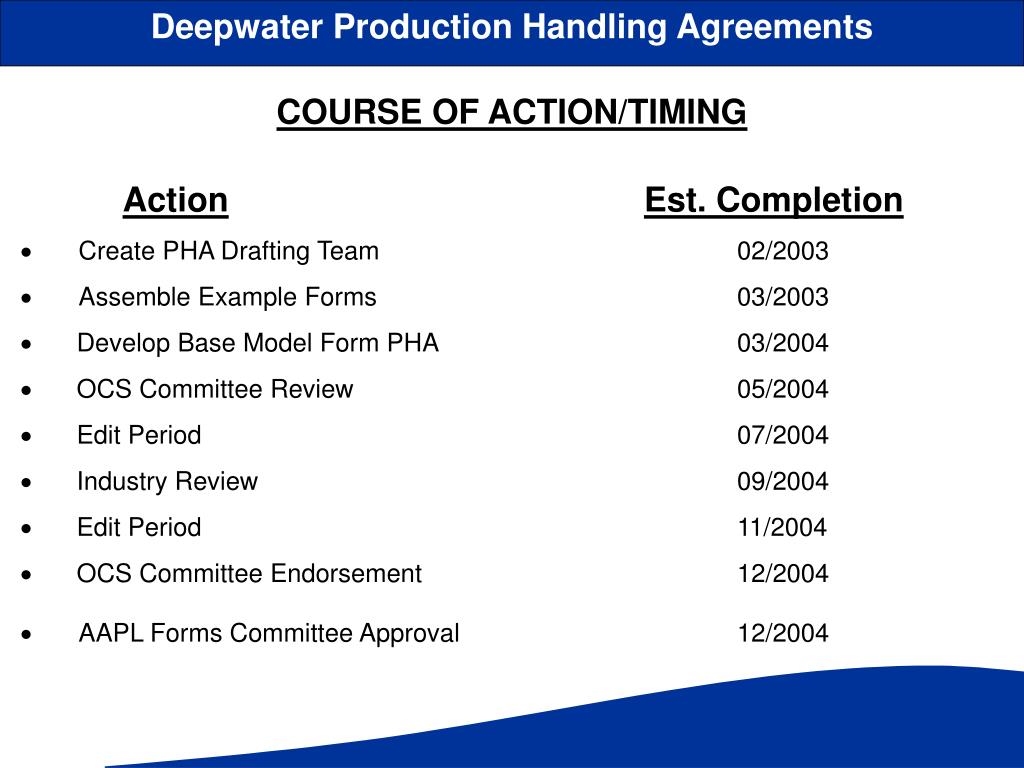 Deepwater Production Handling Agreements

COURSE OF ACTION/TIMING

| Action | Est. Completion |
|---|---|
| • Create PHA Drafting Team | 02/2003 |
| • Assemble Example Forms | 03/2003 |
| • Develop Base Model Form PHA | 03/2004 |
| • OCS Committee Review | 05/2004 |
| • Edit Period | 07/2004 |
| • Industry Review | 09/2004 |
| • Edit Period | 11/2004 |
| • OCS Committee Endorsement | 12/2004 |
| • AAPL Forms Committee Approval | 12/2004 |